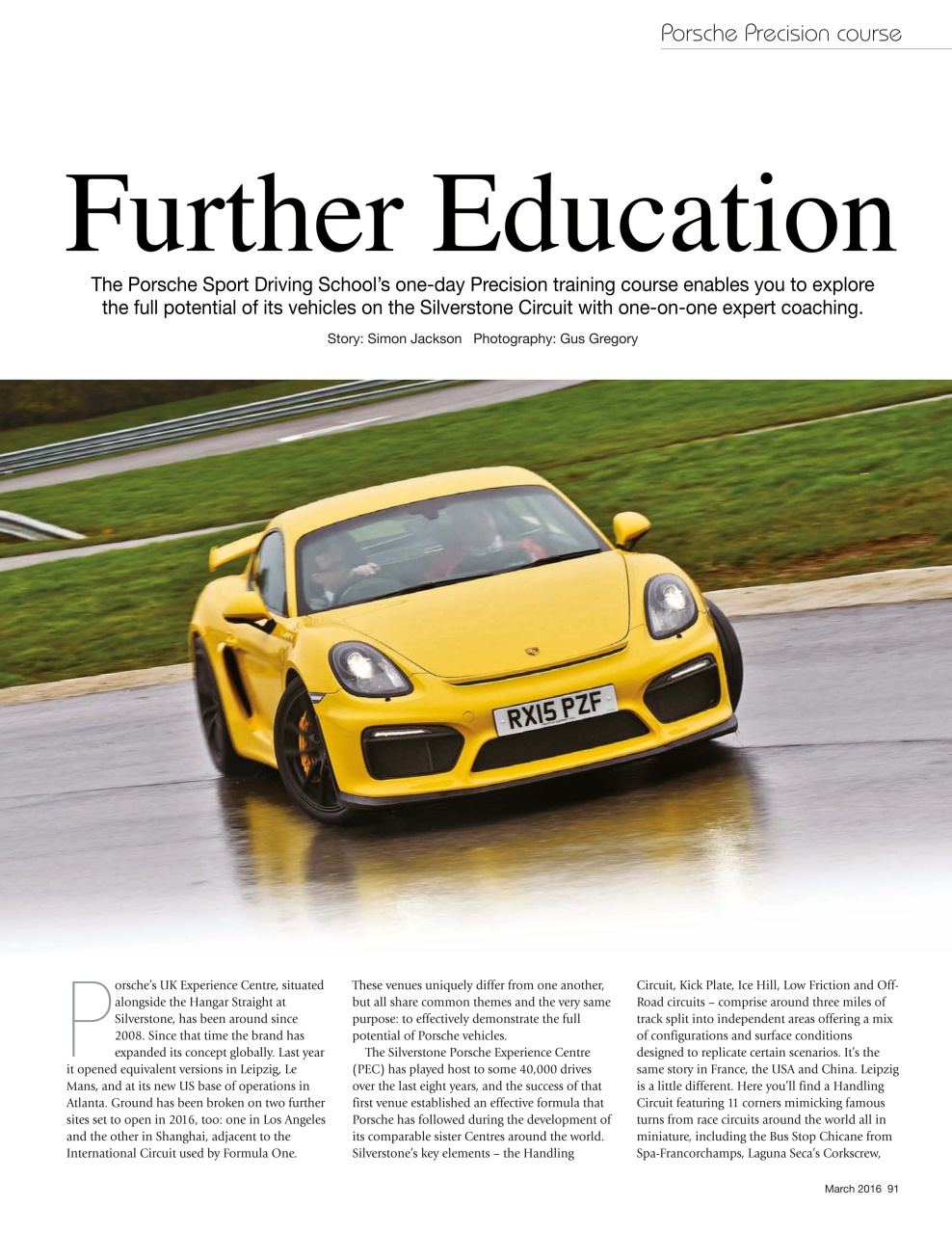 Porsche Precision course

Further Education

The Porsche Sport Driving School's one-day Precision training course enables you to explore the full potential of its vehicles on the Silverstone Circuit with one-on-one expert coaching.

Story: Simon Jackson Photography: Gus Gregory

RX15 PZF

Porsche's UK Experience Centre, situated alongside the Hangar Straight at Silverstone, has been around since 2008. Since that time the brand has expanded its concept globally. Last year it opened equivalent versions in Leipzig, Le Mans, and at its new US base of operations in Atlanta. Ground has been broken on two further sites set to open in 2016, too: one in Los Angeles and the other in Shanghai, adjacent to the International Circuit used by Formula One.

These venues uniquely differ from one another, but all share common themes and the very same purpose: to effectively demonstrate the full potential of Porsche vehicles.

The Silverstone Porsche Experience Centre (PEC) has played host to some 40,000 drives over the last eight years, and the success of that first venue established an effective formula that Porsche has followed during the development of its comparable sister Centres around the world. Silverstone's key elements – the Handling Circuit, Kick Plate, Ice Hill, Low Friction and Off-Road circuits – comprise around three miles of track split into independent areas offering a mix of configurations and surface conditions designed to replicate certain scenarios. It's the same story in France, the USA and China. Leipzig is a little different. Here you'll find a Handling Circuit featuring 11 corners mimicking famous turns from race circuits around the world all in miniature, including the Bus Stop Chicane from Spa-Francorchamps, Laguna Seca's Corkscrew,

March 2016 91